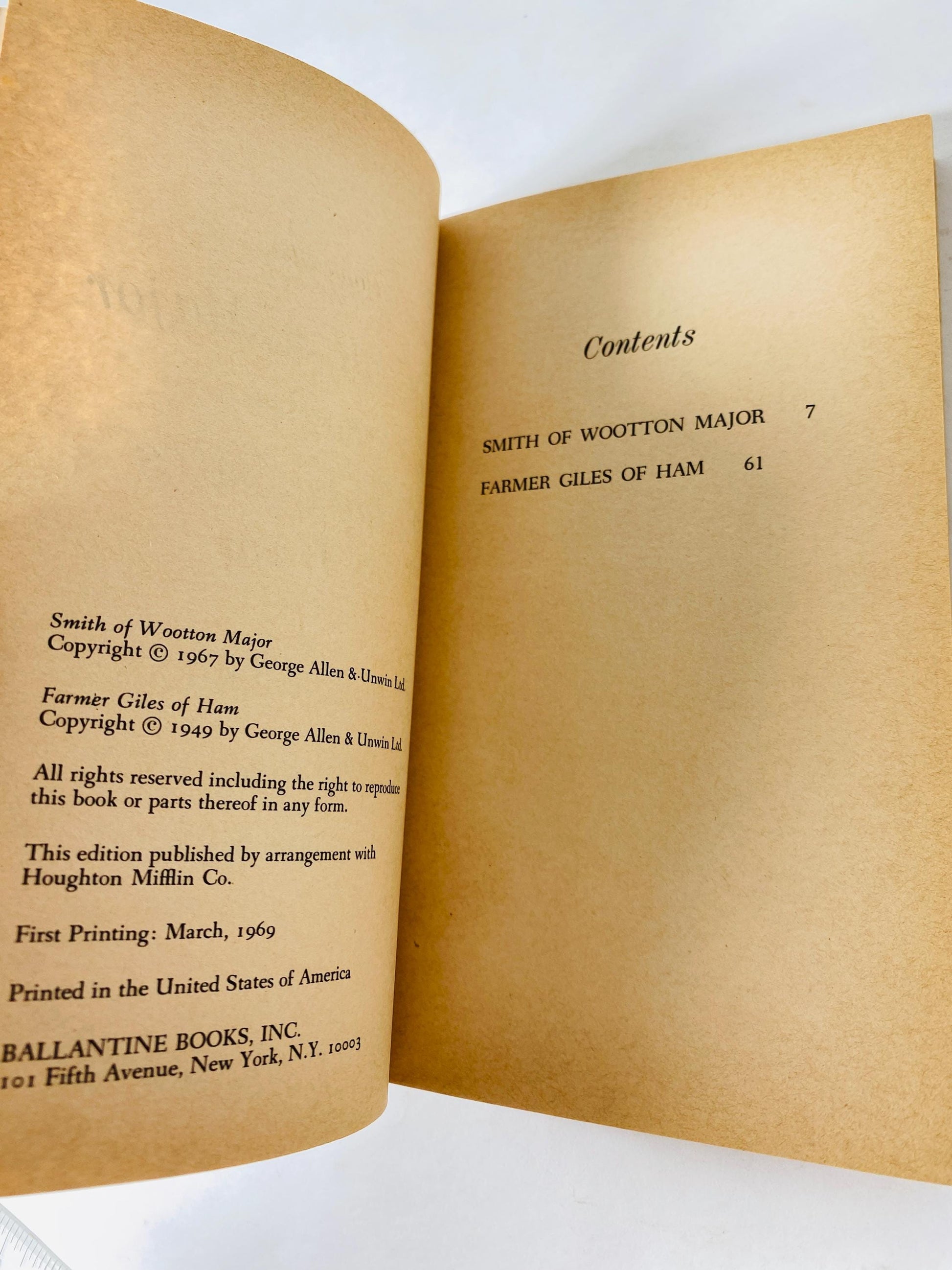 Smith of Wootton Major
Copyright © 1967 by George Allen & Unwin Ltd.

Farmer Giles of Ham
Copyright © 1949 by George Allen & Unwin Ltd.

All rights reserved including the right to reproduce this book or parts thereof in any form.

This edition published by arrangement with Houghton Mifflin Co.

First Printing: March, 1969

Printed in the United States of America

BALLANTINE BOOKS, INC.
101 Fifth Avenue, New York, N.Y. 10003

Contents

SMITH OF WOOTTON MAJOR 7
FARMER GILES OF HAM 61